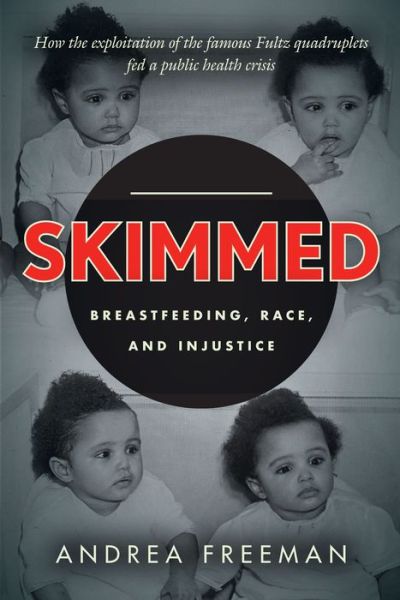 How the exploitation of the famous Fultz quadruplets fed a public health crisis

SKIMMED

BREASTFEEDING, RACE, AND INJUSTICE

ANDREA FREEMAN